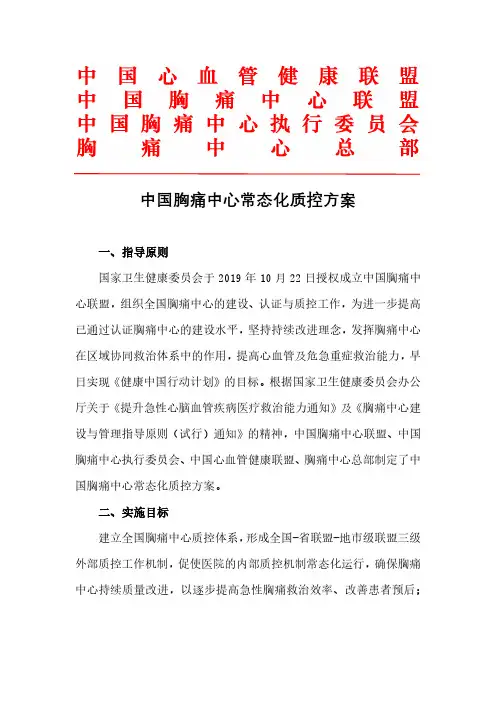 中国心血管健康联盟
中国胸痛中心联盟
中国胸痛中心执行委员会
胸痛中心总部

中国胸痛中心常态化质控方案

一、指导原则

国家卫生健康委员会于 2019 年 10 月 22 日授权成立中国胸痛中心联盟，组织全国胸痛中心的建设、认证与质控工作，为进一步提高已通过认证胸痛中心的建设水平，坚持持续改进理念，发挥胸痛中心在区域协同救治体系中的作用，提高心血管及危急重症救治能力，早日实现《健康中国行动计划》的目标。根据国家卫生健康委员会办公厅关于《提升急性心脑血管疾病医疗救治能力通知》及《胸痛中心建设与管理指导原则（试行）通知》的精神，中国胸痛中心联盟、中国胸痛中心执行委员会、中国心血管健康联盟、胸痛中心总部制定了中国胸痛中心常态化质控方案。

二、实施目标

建立全国胸痛中心质控体系，形成全国-省联盟-地市级联盟三级外部质控工作机制，促使医院的内部质控机制常态化运行，确保胸痛中心持续质量改进，以逐步提高急性胸痛救治效率、改善患者预后；